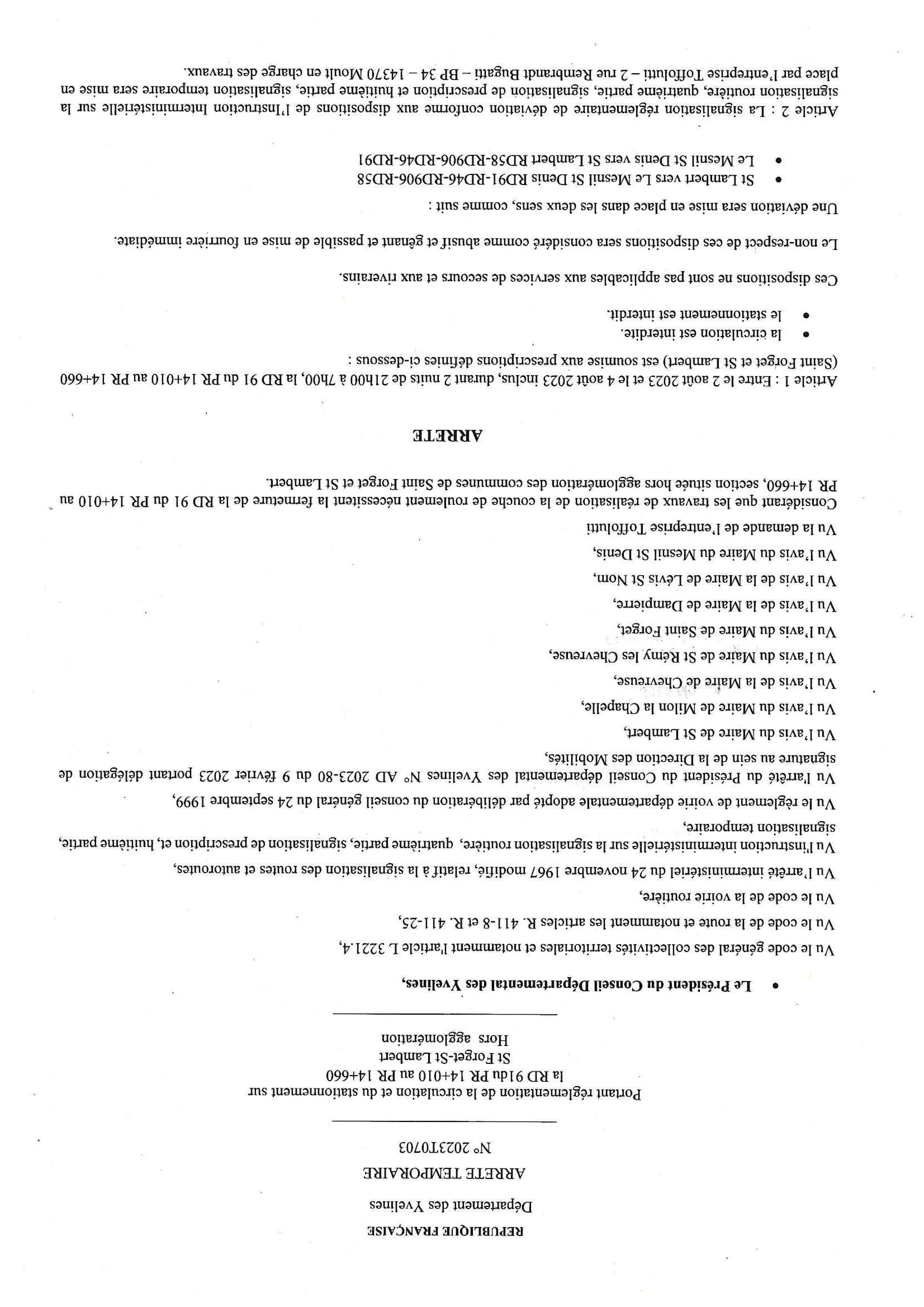 REPUBLIQUE FRANÇAISE

Département des Yvelines

ARRETE TEMPORAIRE

N° 2023T0703

Portant réglementation de la circulation et du stationnement sur la RD 91du PR 14+010 au PR 14+660
St Forget-St Lambert
Hors agglomération

• Le Président du Conseil Départemental des Yvelines,

Vu le code général des collectivités territoriales et notamment l'article L 3221.4,

Vu le code de la route et notamment les articles R. 411-8 et R. 411-25,

Vu le code de la voirie routière,

Vu l'arrêté interministériel du 24 novembre 1967 modifié, relatif à la signalisation des routes et autoroutes,

Vu l'instruction interministérielle sur la signalisation routière, quatrième partie, signalisation de prescription et, huitième partie, signalisation temporaire,

Vu le règlement de voirie départementale adopté par délibération du conseil général du 24 septembre 1999,

Vu l'arrêté du Président du Conseil départemental des Yvelines N° AD 2023-80 du 9 février 2023 portant délégation de signature au sein de la Direction des Mobilités,

Vu l'avis du Maire de St Lambert,

Vu l'avis du Maire de Milon la Chapelle,

Vu l'avis de la Maire de Chevreuse,

Vu l'avis du Maire de St Rémy les Chevreuse,

Vu l'avis du Maire de Saint Forget,

Vu l'avis de la Maire de Dampierre,

Vu l'avis de la Maire de Lévis St Nom,

Vu l'avis du Maire du Mesnil St Denis,

Vu la demande de l'entreprise Toffolutti

Considérant que les travaux de réalisation de la couche de roulement nécessitent la fermeture de la RD 91 du PR 14+010 au PR 14+660, section située hors agglomération des communes de Saint Forget et St Lambert.

ARRETE

Article 1 : Entre le 2 août 2023 et le 4 août 2023 inclus, durant 2 nuits de 21h00 à 7h00, la RD 91 du PR 14+010 au PR 14+660 (Saint Forget et St Lambert) est soumise aux prescriptions définies ci-dessous :

• la circulation est interdite.
• le stationnement est interdit.

Ces dispositions ne sont pas applicables aux services de secours et aux riverains.

Le non-respect de ces dispositions sera considéré comme abusif et gênant et passible de mise en fourrière immédiate.

Une déviation sera mise en place dans les deux sens, comme suit :

• St Lambert vers Le Mesnil St Denis RD91-RD46-RD906-RD58
• Le Mesnil St Denis vers St Lambert RD58-RD906-RD46-RD91

Article 2 : La signalisation réglementaire de déviation conforme aux dispositions de l'Instruction Interministérielle sur la signalisation routière, quatrième partie, signalisation de prescription et huitième partie, signalisation temporaire sera mise en place par l'entreprise Toffolutti – 2 rue Rembrandt Bugatti – BP 34 – 14370 Moult en charge des travaux.